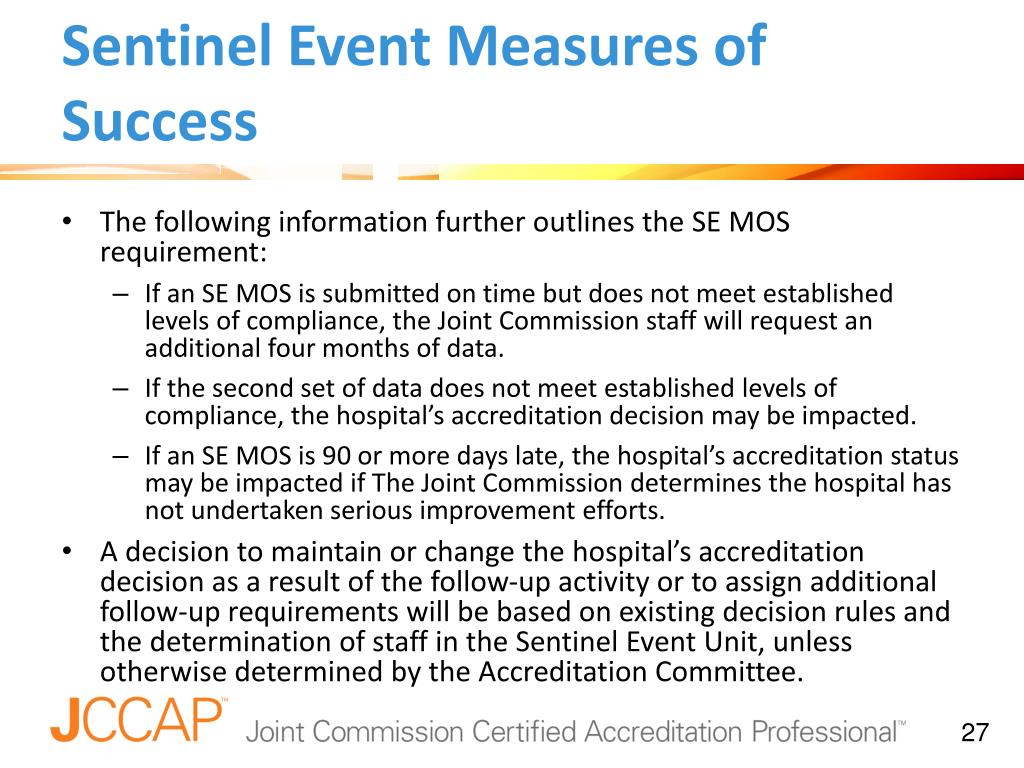 Sentinel Event Measures of Success

• The following information further outlines the SE MOS requirement:
  – If an SE MOS is submitted on time but does not meet established levels of compliance, the Joint Commission staff will request an additional four months of data.
  – If the second set of data does not meet established levels of compliance, the hospital's accreditation decision may be impacted.
  – If an SE MOS is 90 or more days late, the hospital's accreditation status may be impacted if The Joint Commission determines the hospital has not undertaken serious improvement efforts.
• A decision to maintain or change the hospital's accreditation decision as a result of the follow-up activity or to assign additional follow-up requirements will be based on existing decision rules and the determination of staff in the Sentinel Event Unit, unless otherwise determined by the Accreditation Committee.

JCCAP™ Joint Commission Certified Accreditation Professional™ 27